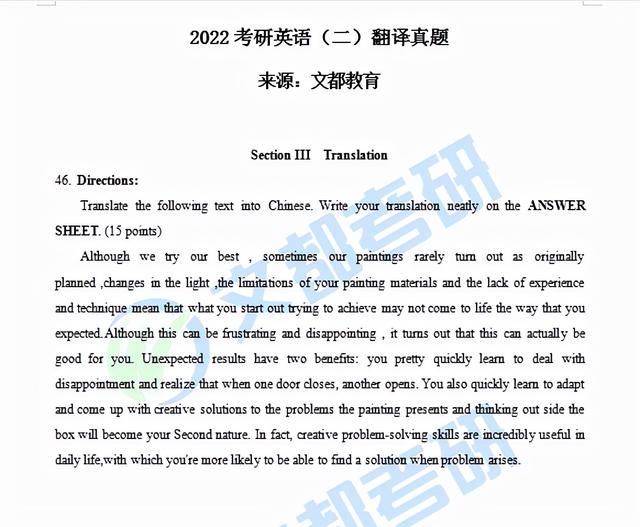 2022考研英语（二）翻译真题

来源：文都教育

Section III Translation

46. Directions:

Translate the following text into Chinese. Write your translation neatly on the ANSWER SHEET. (15 points)

Although we try our best , sometimes our paintings rarely turn out as originally planned ,changes in the light ,the limitations of your painting materials and the lack of experience and technique mean that what you start out trying to achieve may not come to life the way that you expected.Although this can be frustrating and disappointing , it turns out that this can actually be good for you. Unexpected results have two benefits: you pretty quickly learn to deal with disappointment and realize that when one door closes, another opens. You also quickly learn to adapt and come up with creative solutions to the problems the painting presents and thinking out side the box will become your Second nature. In fact, creative problem-solving skills are incredibly useful in daily life,with which you're more likely to be able to find a solution when problem arises.

文都考研